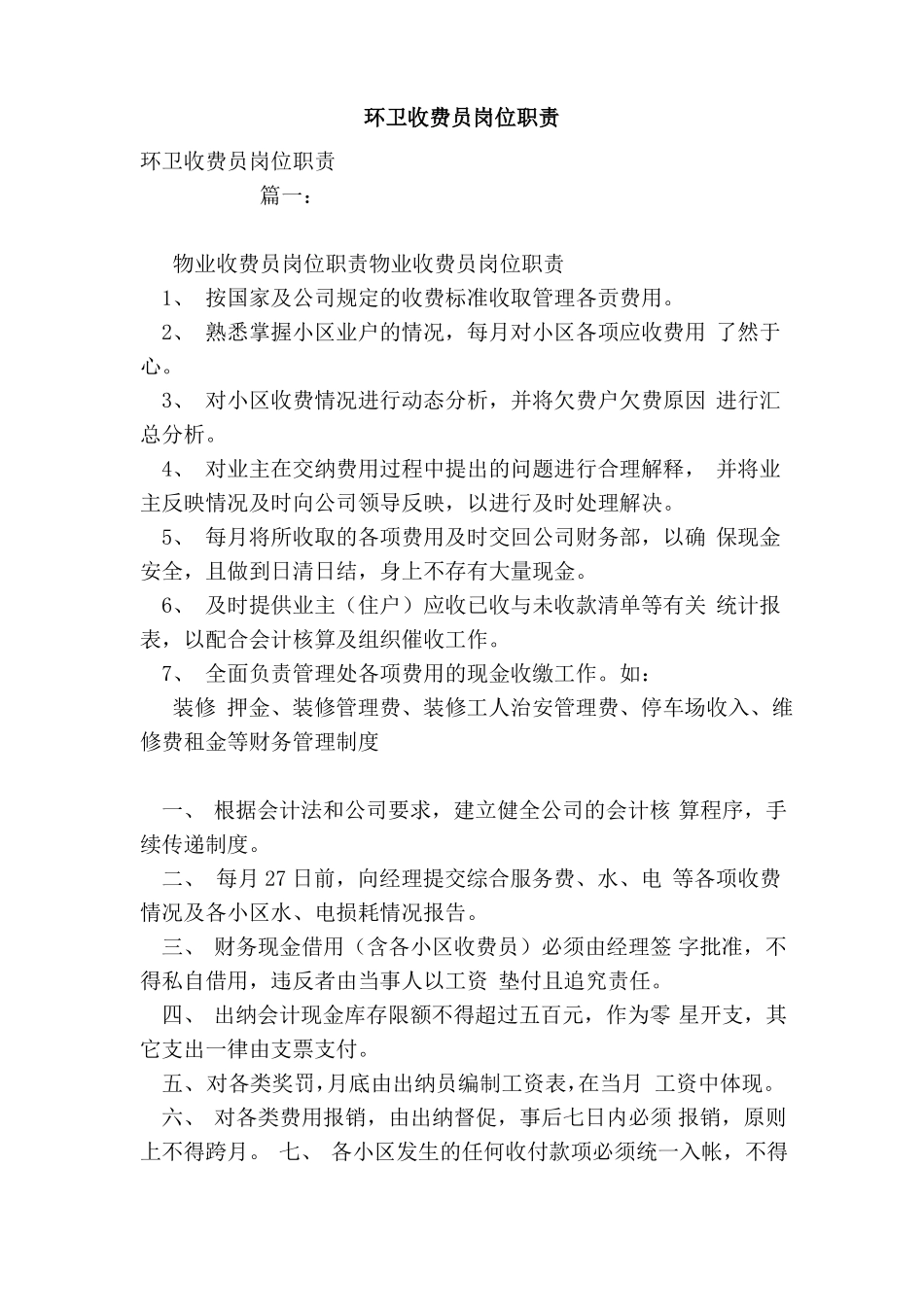 环卫收费员岗位职责

环卫收费员岗位职责

篇一：

物业收费员岗位职责物业收费员岗位职责

1、 按国家及公司规定的收费标准收取管理各贡费用。

2、 熟悉掌握小区业户的情况，每月对小区各项应收费用 了然于心。

3、 对小区收费情况进行动态分析，并将欠费户欠费原因 进行汇总分析。

4、 对业主在交纳费用过程中提出的问题进行合理解释， 并将业主反映情况及时向公司领导反映，以进行及时处理解决。

5、 每月将所收取的各项费用及时交回公司财务部，以确 保现金安全，且做到日清日结，身上不存有大量现金。

6、 及时提供业主（住户）应收已收与未收款清单等有关 统计报表，以配合会计核算及组织催收工作。

7、 全面负责管理处各项费用的现金收缴工作。如：

装修 押金、装修管理费、装修工人治安管理费、停车场收入、维修费租金等财务管理制度

一、 根据会计法和公司要求，建立健全公司的会计核 算程序，手续传递制度。

二、 每月 27 日前，向经理提交综合服务费、水、电 等各项收费情况及各小区水、电损耗情况报告。

三、 财务现金借用（含各小区收费员）必须由经理签 字批准，不得私自借用，违反者由当事人以工资 垫付且追究责任。

四、 出纳会计现金库存限额不得超过五百元，作为零 星开支，其它支出一律由支票支付。

五、对各类奖罚，月底由出纳员编制工资表，在当月 工资中体现。

六、 对各类费用报销，由出纳督促，事后七日内必须 报销，原则上不得跨月。 七、 各小区发生的任何收付款项必须统一入帐，不得